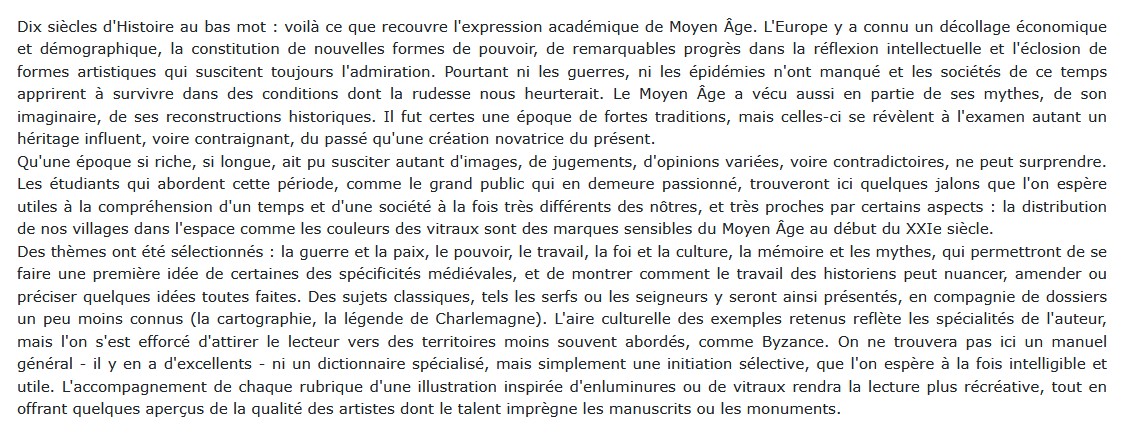 Dix siècles d'Histoire au bas mot : voilà ce que recouvre l'expression académique de Moyen Âge. L'Europe y a connu un décollage économique et démographique, la constitution de nouvelles formes de pouvoir, de remarquables progrès dans la réflexion intellectuelle et l'éclosion de formes artistiques qui suscitent toujours l'admiration. Pourtant ni les guerres, ni les épidémies n'ont manqué et les sociétés de ce temps apprirent à survivre dans des conditions dont la rudesse nous heurterait. Le Moyen Âge a vécu aussi en partie de ses mythes, de son imaginaire, de ses reconstructions historiques. Il fut certes une époque de fortes traditions, mais celles-ci se révèlent à l'examen autant un héritage influent, voire contraignant, du passé qu'une création novatrice du présent.
Qu'une époque si riche, si longue, ait pu susciter autant d'images, de jugements, d'opinions variées, voire contradictoires, ne peut surprendre. Les étudiants qui abordent cette période, comme le grand public qui en demeure passionné, trouveront ici quelques jalons que l'on espère utiles à la compréhension d'un temps et d'une société à la fois très différents des nôtres, et très proches par certains aspects : la distribution de nos villages dans l'espace comme les couleurs des vitraux sont des marques sensibles du Moyen Âge au début du XXIe siècle.
Des thèmes ont été sélectionnés : la guerre et la paix, le pouvoir, le travail, la foi et la culture, la mémoire et les mythes, qui permettront de se faire une première idée de certaines des spécificités médiévales, et de montrer comment le travail des historiens peut nuancer, amender ou préciser quelques idées toutes faites. Des sujets classiques, tels les serfs ou les seigneurs y seront ainsi présentés, en compagnie de dossiers un peu moins connus (la cartographie, la légende de Charlemagne). L'aire culturelle des exemples retenus reflète les spécialités de l'auteur, mais l'on s'est efforcé d'attirer le lecteur vers des territoires moins souvent abordés, comme Byzance. On ne trouvera pas ici un manuel général - il y en a d'excellents - ni un dictionnaire spécialisé, mais simplement une initiation sélective, que l'on espère à la fois intelligible et utile. L'accompagnement de chaque rubrique d'une illustration inspirée d'enluminures ou de vitraux rendra la lecture plus récréative, tout en offrant quelques aperçus de la qualité des artistes dont le talent imprègne les manuscrits ou les monuments.